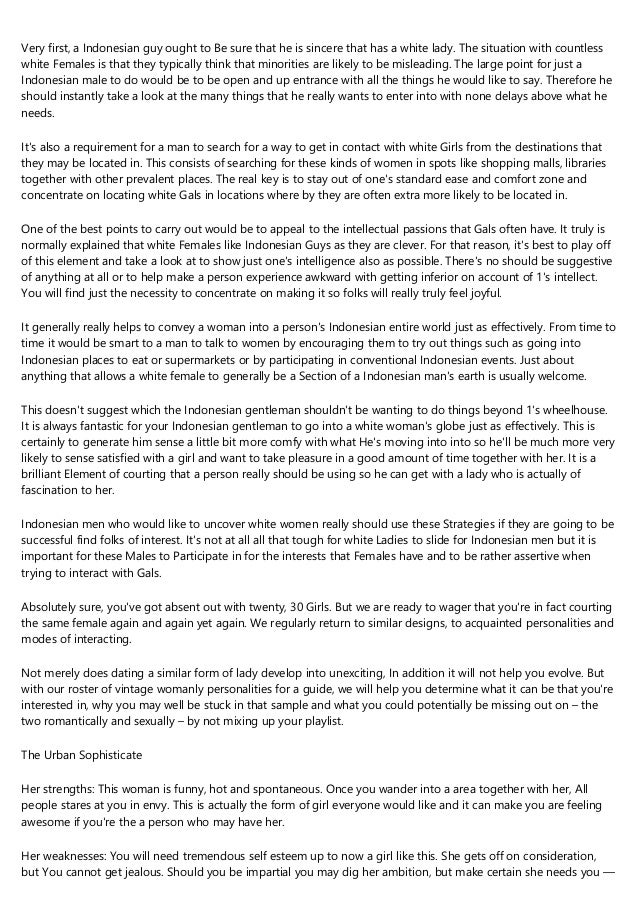 Very first, a Indonesian guy ought to Be sure that he is sincere that has a white lady. The situation with countless white Females is that they typically think that minorities are likely to be misleading. The large point for just a Indonesian male to do would be to be open and up entrance with all the things he would like to say. Therefore he should instantly take a look at the many things that he really wants to enter into with none delays above what he needs.

It's also a requirement for a man to search for a way to get in contact with white Girls from the destinations that they may be located in. This consists of searching for these kinds of women in spots like shopping malls, libraries together with other prevalent places. The real key is to stay out of one's standard ease and comfort zone and concentrate on locating white Gals in locations where by they are often extra more likely to be located in.

One of the best points to carry out would be to appeal to the intellectual passions that Gals often have. It truly is normally explained that white Females like Indonesian Guys as they are clever. For that reason, it's best to play off of this element and take a look at to show just one's intelligence also as possible. There's no should be suggestive of anything at all or to help make a person experience awkward with getting inferior on account of 1's intellect. You will find just the necessity to concentrate on making it so folks will really truly feel joyful.

It generally really helps to convey a woman into a person's Indonesian entire world just as effectively. From time to time it would be smart to a man to talk to women by encouraging them to try out things such as going into Indonesian places to eat or supermarkets or by participating in conventional Indonesian events. Just about anything that allows a white female to generally be a Section of a Indonesian man's earth is usually welcome.

This doesn't suggest which the Indonesian gentleman shouldn't be wanting to do things beyond 1's wheelhouse. It is always fantastic for your Indonesian gentleman to go into a white woman's globe just as effectively. This is certainly to generate him sense a little bit more comfy with what He's moving into into so he'll be much more very likely to sense satisfied with a girl and want to take pleasure in a good amount of time together with her. It is a brilliant Element of courting that a person really should be using so he can get with a lady who is actually of fascination to her.

Indonesian men who would like to uncover white women really should use these Strategies if they are going to be successful find folks of interest. It's not at all all that tough for white Ladies to slide for Indonesian men but it is important for these Males to Participate in for the interests that Females have and to be rather assertive when trying to interact with Gals.

Absolutely sure, you've got absent out with twenty, 30 Girls. But we are ready to wager that you're in fact courting the same female again and again yet again. We regularly return to similar designs, to acquainted personalities and modes of interacting.

Not merely does dating a similar form of lady develop into unexciting, In addition it will not help you evolve. But with our roster of vintage womanly personalities for a guide, we will help you determine what it can be that you're interested in, why you may well be stuck in that sample and what you could potentially be missing out on – the two romantically and sexually – by not mixing up your playlist.

The Urban Sophisticate

Her strengths: This woman is funny, hot and spontaneous. Once you wander into a area together with her, All people stares at you in envy. This is actually the form of girl everyone would like and it can make you are feeling awesome if you're the a person who may have her.

Her weaknesses: You will need tremendous self esteem up to now a girl like this. She gets off on consideration, but You cannot get jealous. Should you be impartial you may dig her ambition, but make certain she needs you —